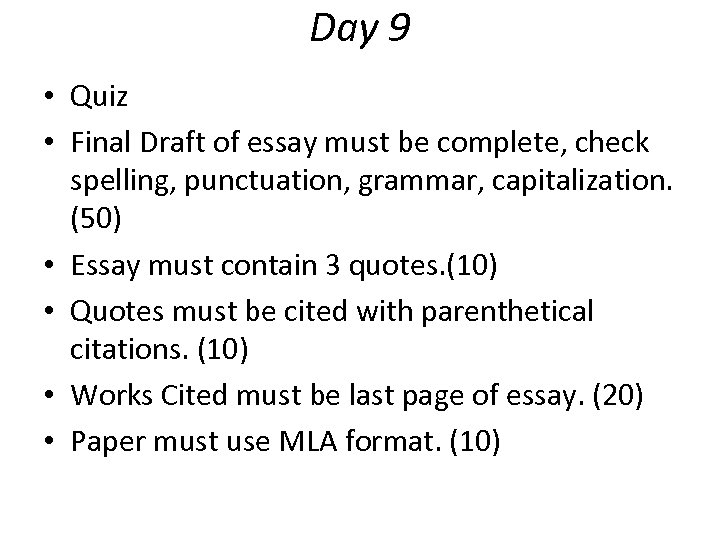 Day 9

• Quiz
• Final Draft of essay must be complete, check spelling, punctuation, grammar, capitalization. (50)
• Essay must contain 3 quotes.(10)
• Quotes must be cited with parenthetical citations. (10)
• Works Cited must be last page of essay. (20)
• Paper must use MLA format. (10)